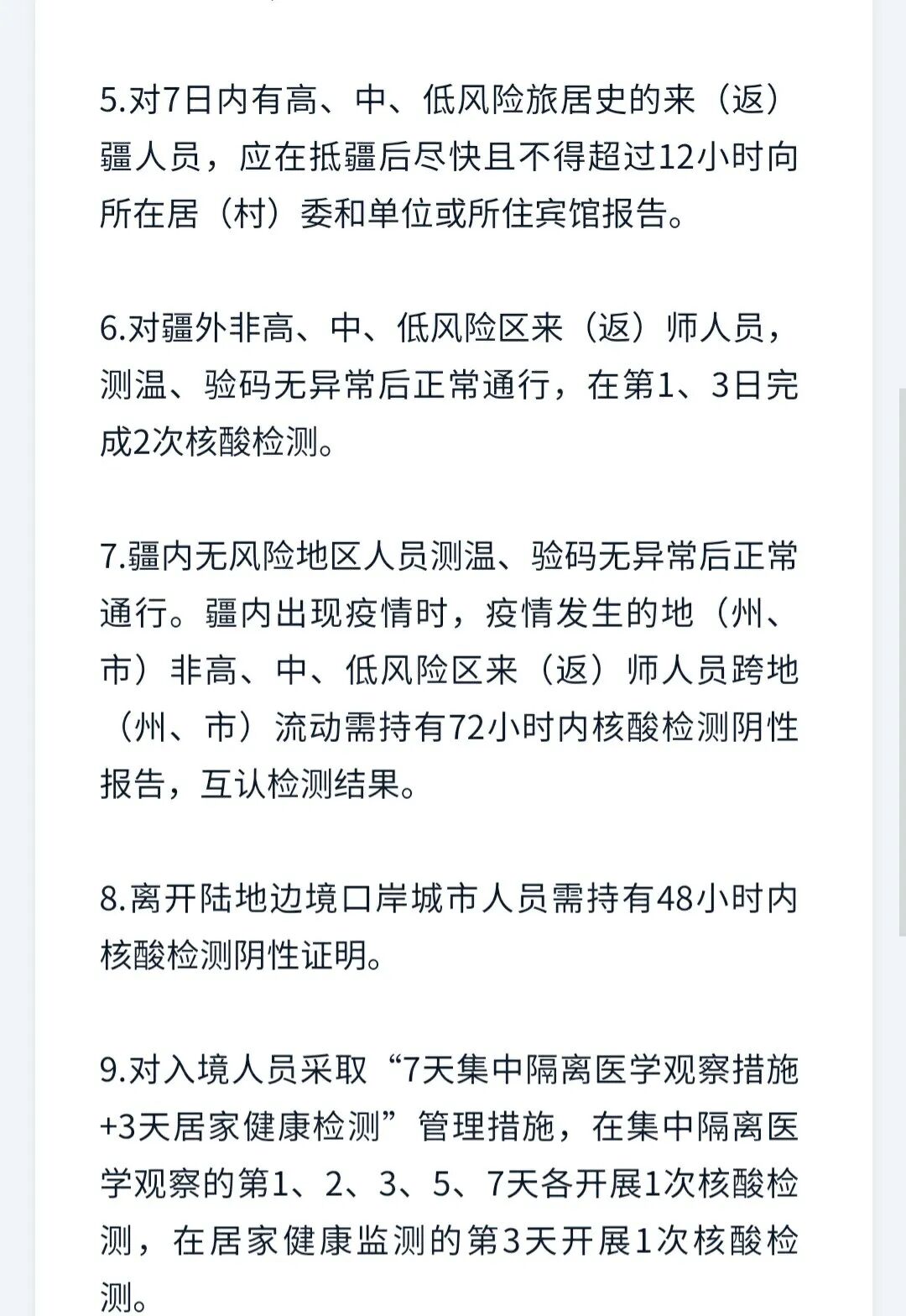 5.对7日内有高、中、低风险旅居史的来（返）疆人员，应在抵疆后尽快且不得超过12小时向所在居（村）委和单位或所住宾馆报告。

6.对疆外非高、中、低风险区来（返）师人员，测温、验码无异常后正常通行，在第1、3日完成2次核酸检测。

7.疆内无风险地区人员测温、验码无异常后正常通行。疆内出现疫情时，疫情发生的地（州、市）非高、中、低风险区来（返）师人员跨地（州、市）流动需持有72小时内核酸检测阴性报告，互认检测结果。

8.离开陆地边境口岸城市人员需持有48小时内核酸检测阴性证明。

9.对入境人员采取“7天集中隔离医学观察措施+3天居家健康检测”管理措施，在集中隔离医学观察的第1、2、3、5、7天各开展1次核酸检测，在居家健康监测的第3天开展1次核酸检测。